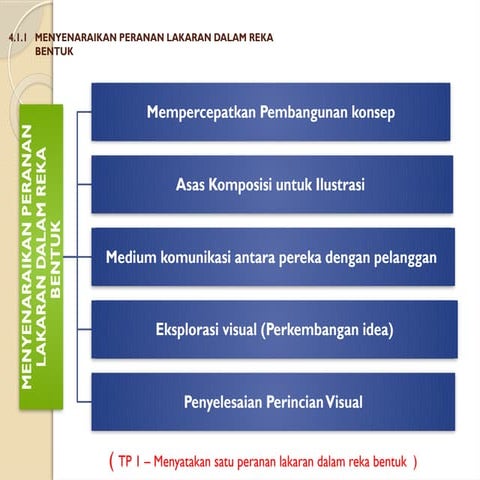 4.1.1 MENYENARAIKAN PERANAN LAKARAN DALAM REKA BENTUK

MENYENARAIKAN PERANAN LAKARAN DALAM REKA BENTUK

Mempercepatkan Pembangunan konsep

Asas Komposisi untuk Ilustrasi

Medium komunikasi antara pereka dengan pelanggan

Eksplorasi visual (Perkembangan idea)

Penyelesaian Perincian Visual

( TP 1 – Menyatakan satu peranan lakaran dalam reka bentuk )